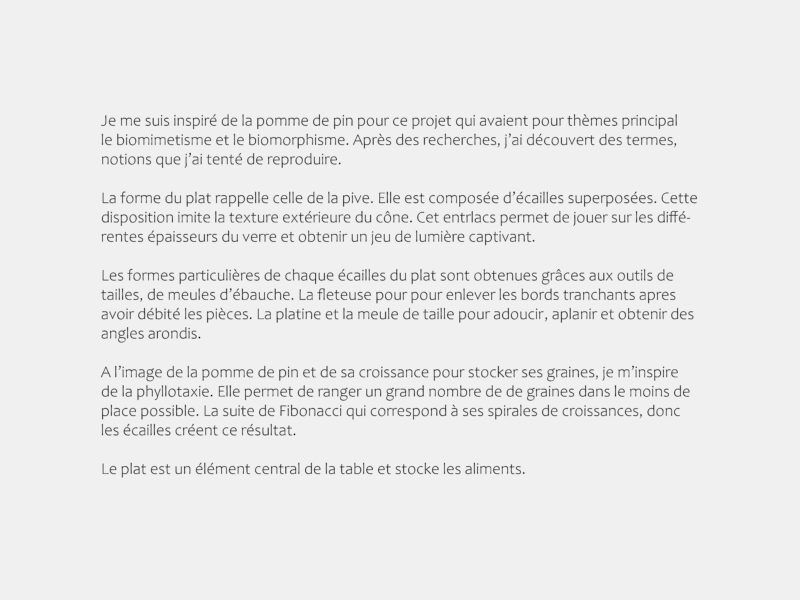 Je me suis inspiré de la pomme de pin pour ce projet qui avaient pour thèmes principal le biomimetisme et le biomorphisme. Après des recherches, j'ai découvert des termes, notions que j'ai tenté de reproduire.

La forme du plat rappelle celle de la pive. Elle est composée d'écailles superposées. Cette disposition imite la texture extérieure du cône. Cet entrlacs permet de jouer sur les différentes épaisseurs du verre et obtenir un jeu de lumière captivant.

Les formes particulières de chaque écailles du plat sont obtenues grâces aux outils de tailles, de meules d'ébauche. La fleteuse pour pour enlever les bords tranchants apres avoir débité les pièces. La platine et la meule de taille pour adoucir, aplanir et obtenir des angles arondis.

A l'image de la pomme de pin et de sa croissance pour stocker ses graines, je m'inspire de la phyllotaxie. Elle permet de ranger un grand nombre de de graines dans le moins de place possible. La suite de Fibonacci qui correspond à ses spirales de croissances, donc les écailles créent ce résultat.

Le plat est un élément central de la table et stocke les aliments.